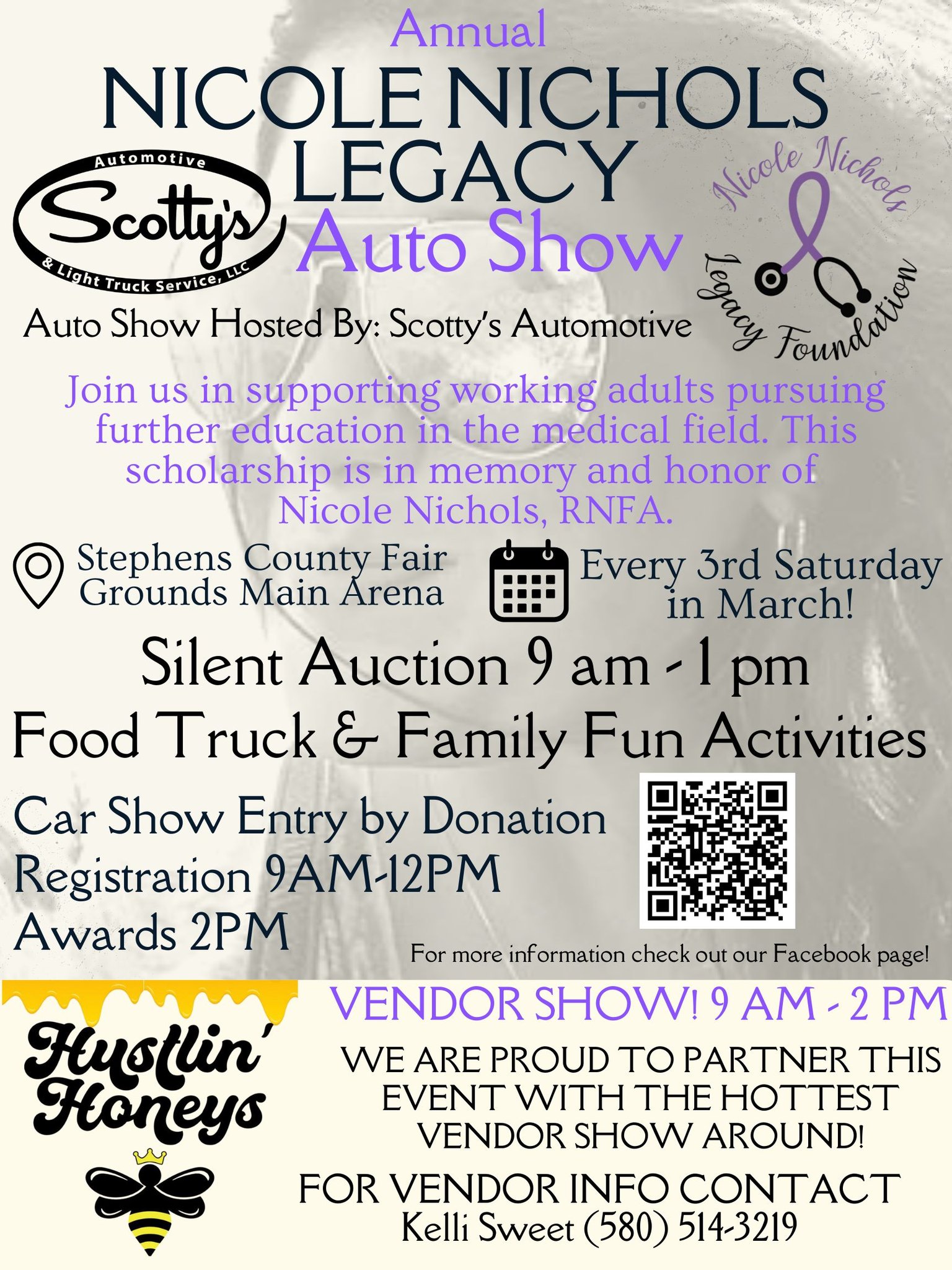 Annual
NICOLE NICHOLS
LEGACY
Auto Show

Automotive
Scotty's
& Light Truck Service, LLC

Nicole Nichols
Legacy Foundation

Auto Show Hosted By: Scotty's Automotive

Join us in supporting working adults pursuing further education in the medical field. This scholarship is in memory and honor of Nicole Nichols, RNFA.

Stephens County Fair Grounds Main Arena

Every 3rd Saturday in March!

Silent Auction 9 am - 1 pm
Food Truck & Family Fun Activities

Car Show Entry by Donation
Registration 9AM-12PM
Awards 2PM

For more information check out our Facebook page!

Hustlin' Honeys

VENDOR SHOW! 9 AM - 2 PM

WE ARE PROUD TO PARTNER THIS EVENT WITH THE HOTTEST VENDOR SHOW AROUND!

FOR VENDOR INFO CONTACT
Kelli Sweet (580) 514-3219